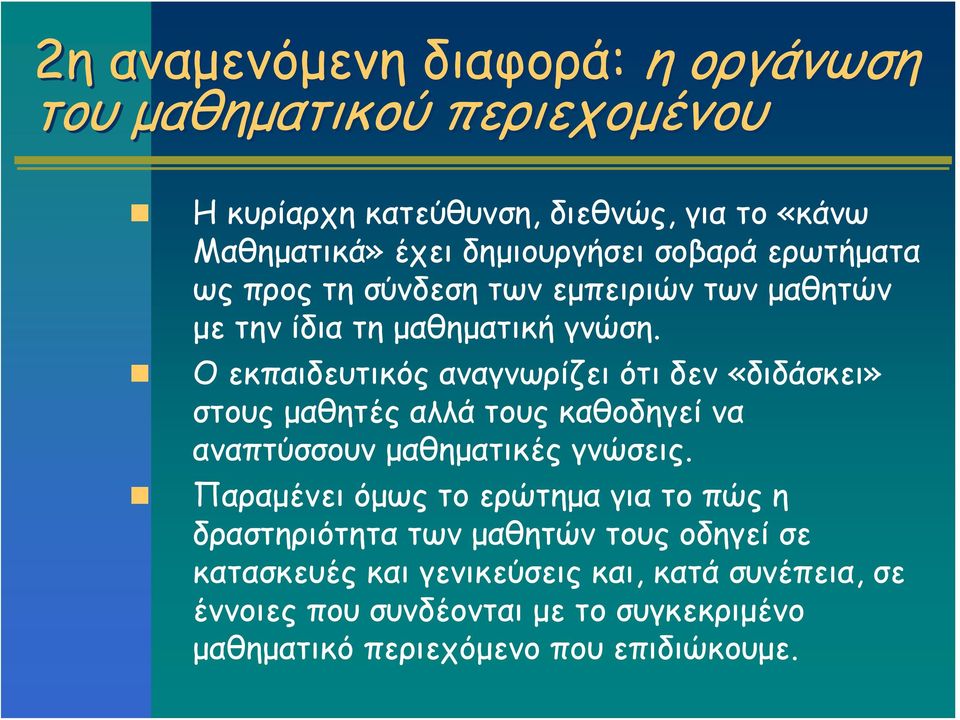 2η αναμενόμενη διαφορά: η οργάνωση του μαθηματικού περιεχομένου

Η κυρίαρχη κατεύθυνση, διεθνώς, για το «κάνω Μαθηματικά» έχει δημιουργήσει σοβαρά ερωτήματα ως προς τη σύνδεση των εμπειριών των μαθητών με την ίδια τη μαθηματική γνώση.

Ο εκπαιδευτικός αναγνωρίζει ότι δεν «διδάσκει» στους μαθητές αλλά τους καθοδηγεί να αναπτύσσουν μαθηματικές γνώσεις.

Παραμένει όμως το ερώτημα για το πώς η δραστηριότητα των μαθητών τους οδηγεί σε κατασκευές και γενικεύσεις και, κατά συνέπεια, σε έννοιες που συνδέονται με το συγκεκριμένο μαθηματικό περιεχόμενο που επιδιώκουμε.